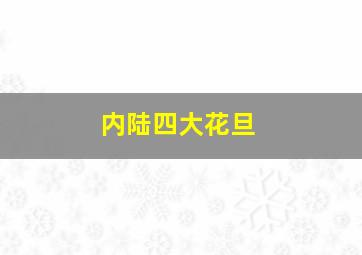 内陆四大花旦